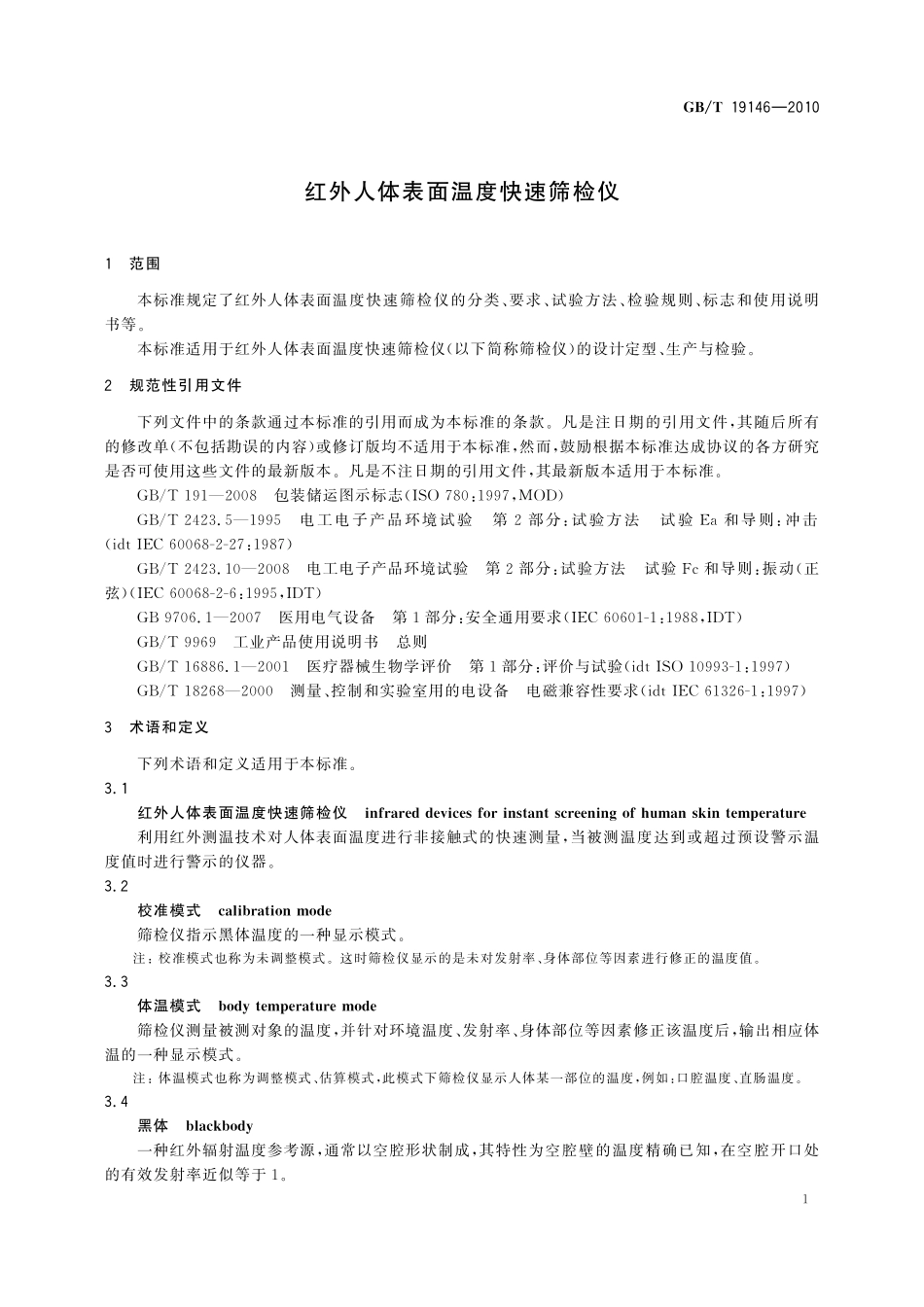 GB/T 19146—2010

红外人体表面温度快速筛检仪

1 范围

本标准规定了红外人体表面温度快速筛检仪的分类、要求、试验方法、检验规则、标志和使用说明书等。

本标准适用于红外人体表面温度快速筛检仪(以下简称筛检仪)的设计定型、生产与检验。

2 规范性引用文件

下列文件中的条款通过本标准的引用而成为本标准的条款。凡是注日期的引用文件,其随后所有的修改单(不包括勘误的内容)或修订版均不适用于本标准,然而,鼓励根据本标准达成协议的各方研究是否可使用这些文件的最新版本。凡是不注日期的引用文件,其最新版本适用于本标准。

GB/T 191—2008 包装储运图示标志(ISO 780:1997,MOD)

GB/T 2423.5—1995 电工电子产品环境试验 第2部分:试验方法 试验Ea和导则:冲击(idt IEC 60068-2-27:1987)

GB/T 2423.10—2008 电工电子产品环境试验 第2部分:试验方法 试验Fc和导则:振动(正弦)(IEC 60068-2-6:1995,IDT)

GB 9706.1—2007 医用电气设备 第1部分:安全通用要求(IEC 60601-1:1988,IDT)

GB/T 9969 工业产品使用说明书 总则

GB/T 16886.1—2001 医疗器械生物学评价 第1部分:评价与试验(idt ISO 10993-1:1997)

GB/T 18268—2000 测量、控制和实验室用的电设备 电磁兼容性要求(idt IEC 61326-1:1997)

3 术语和定义

下列术语和定义适用于本标准。

3.1

红外人体表面温度快速筛检仪 infrared devices for instant screening of human skin temperature

利用红外测温技术对人体表面温度进行非接触式的快速测量,当被测温度达到或超过预设警示温度值时进行警示的仪器。

3.2

校准模式 calibration mode

筛检仪指示黑体温度的一种显示模式。

注:校准模式也称为未调整模式。这时筛检仪显示的是未对发射率、身体部位等因素进行修正的温度值。

3.3

体温模式 body temperature mode

筛检仪测量被测对象的温度,并针对环境温度、发射率、身体部位等因素修正该温度后,输出相应体温的一种显示模式。

注:体温模式也称为调整模式、估算模式,此模式下筛检仪显示人体某一部位的温度,例如:口腔温度、直肠温度。

3.4

黑体 blackbody

一种红外辐射温度参考源,通常以空腔形状制成,其特性为空腔壁的温度精确已知,在空腔开口处的有效发射率近似等于1。

1